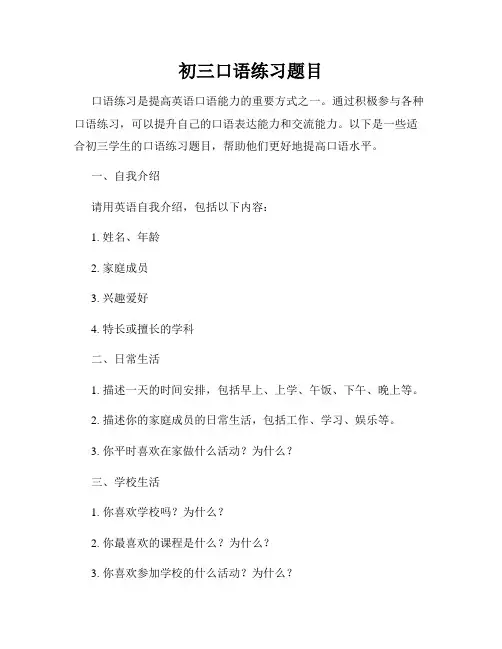 初三口语练习题目

口语练习是提高英语口语能力的重要方式之一。通过积极参与各种口语练习，可以提升自己的口语表达能力和交流能力。以下是一些适合初三学生的口语练习题目，帮助他们更好地提高口语水平。

一、自我介绍

请用英语自我介绍，包括以下内容：

1. 姓名、年龄

2. 家庭成员

3. 兴趣爱好

4. 特长或擅长的学科

二、日常生活

1. 描述一天的时间安排，包括早上、上学、午饭、下午、晚上等。

2. 描述你的家庭成员的日常生活，包括工作、学习、娱乐等。

3. 你平时喜欢在家做什么活动？为什么？

三、学校生活

1. 你喜欢学校吗？为什么？

2. 你最喜欢的课程是什么？为什么？

3. 你喜欢参加学校的什么活动？为什么？